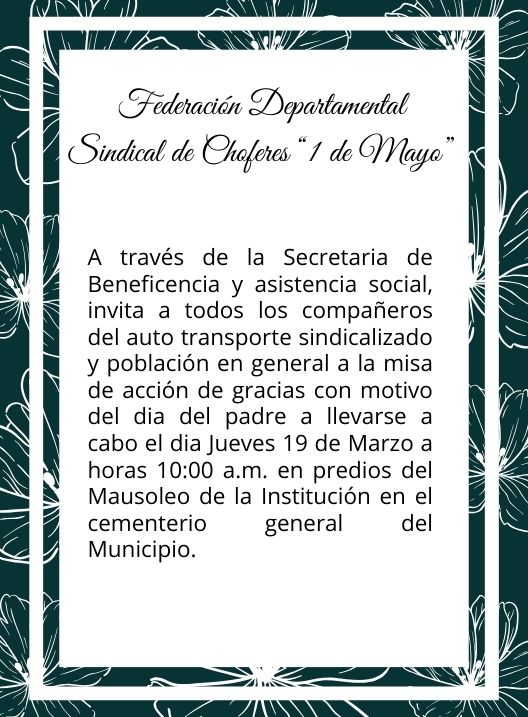 Federación Departamental
Sindical de Choferes "1 de Mayo"

A través de la Secretaria de Beneficencia y asistencia social, invita a todos los compañeros del auto transporte sindicalizado y población en general a la misa de acción de gracias con motivo del dia del padre a llevarse a cabo el dia Jueves 19 de Marzo a horas 10:00 a.m. en predios del Mausoleo de la Institución en el cementerio general del Municipio.